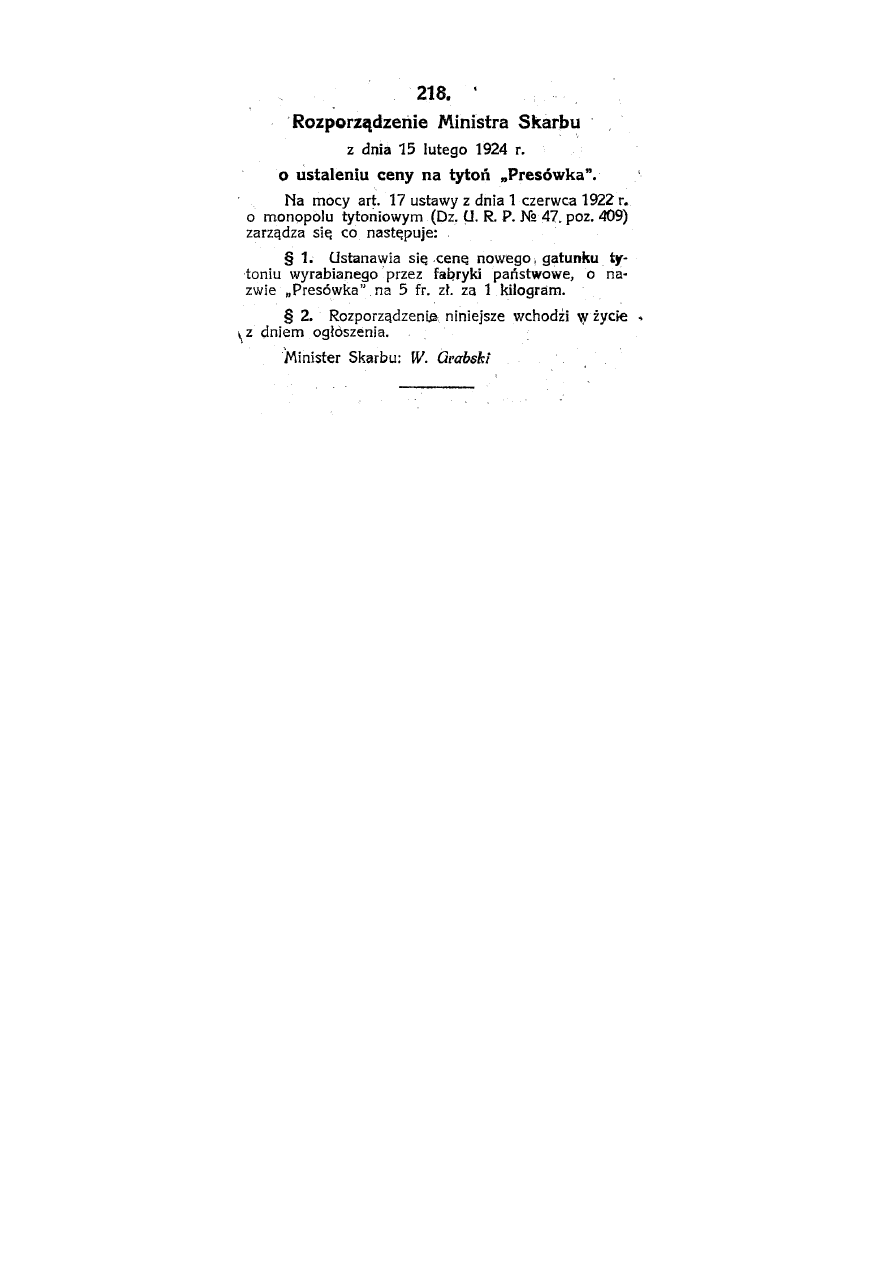 218.

Rozporządzenie Ministra Skarbu

z dnia 15 lutego 1924 r.

o ustaleniu ceny na tytoń „Presówka".

Na mocy art. 17 ustawy z dnia 1 czerwca 1922 r. o monopolu tytoniowym (Dz. U. R. P. № 47, poz. 409) zarządza się co następuje:

§ 1. Ustanawia się cenę nowego gatunku tytoniu wyrabianego przez fabryki państwowe, o nazwie „Presówka" na 5 fr. zł. za 1 kilogram.

§ 2. Rozporządzenie niniejsze wchodzi w życie z dniem ogłoszenia.

Minister Skarbu: W. Grabski